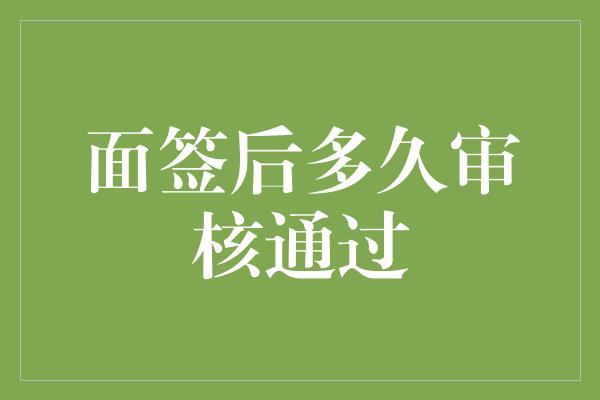 面签后多久审核通过